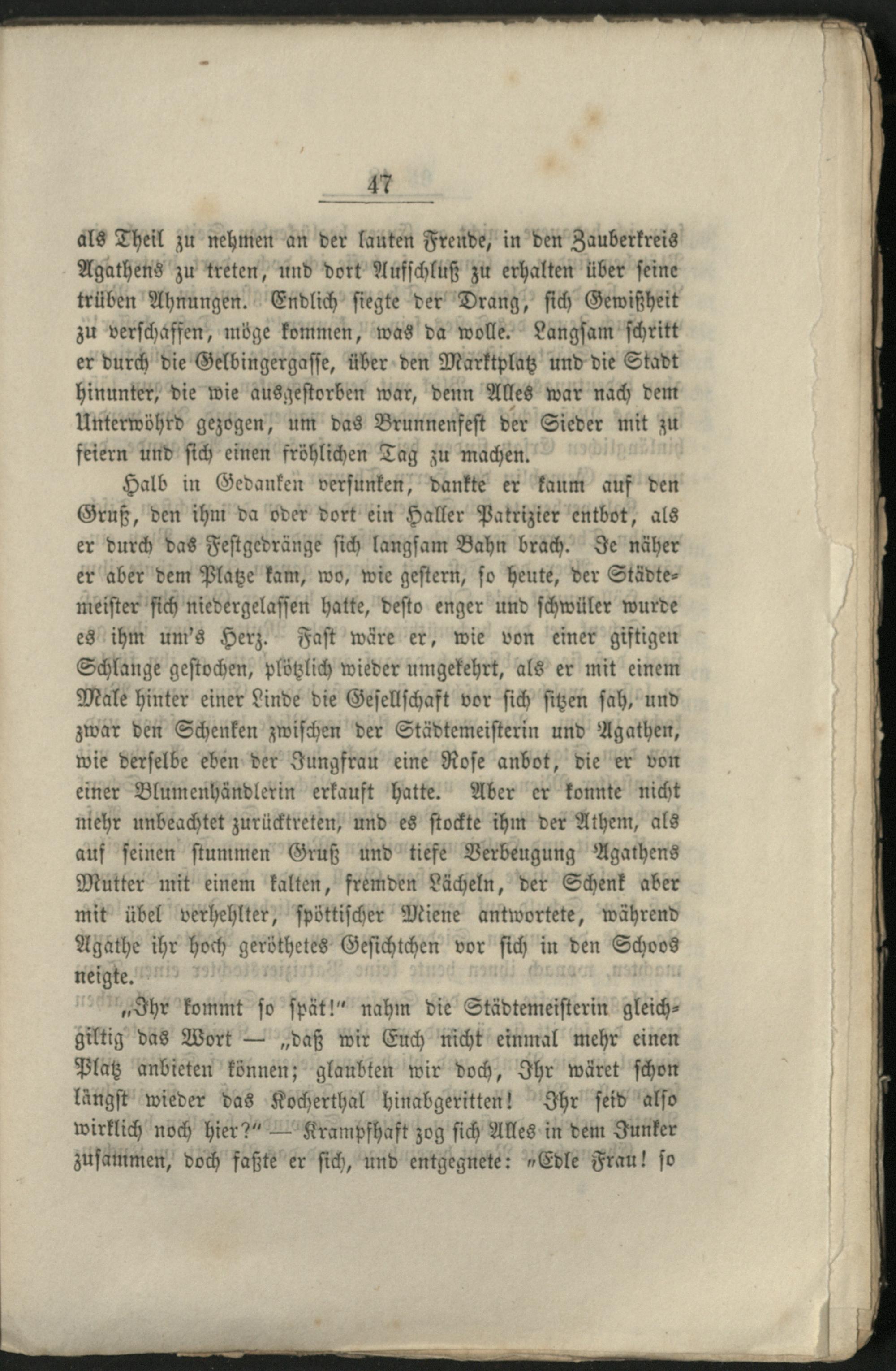 47

als Theil zu nehmen an der lauten Freude, in den Zauberkreis Agathens zu treten, und dort Aufschluß zu erhalten über seine trüben Ahnungen. Endlich siegte der Drang, sich Gewißheit zu verschaffen, möge kommen, was da wolle. Langsam schritt er durch die Gelbingergasse, über den Marktplatz und die Stadt hinunter, die wie ausgestorben war, denn Alles war nach dem Unterwöhrd gezogen, um das Brunnenfest der Sieder mit zu feiern und sich einen fröhlichen Tag zu machen.

Halb in Gedanken versunken, dankte er kaum auf den Gruß, den ihm da oder dort ein Haller Patrizier entbot, als er durch das Festgedränge sich langsam Bahn brach. Je näher er aber dem Platze kam, wo, wie gestern, so heute, der Städtemeister sich niedergelassen hatte, desto enger und schwüler wurde es ihm um's Herz. Fast wäre er, wie von einer giftigen Schlange gestochen, plötzlich wieder umgekehrt, als er mit einem Male hinter einer Linde die Gesellschaft vor sich sitzen sah, und zwar den Schenken zwischen der Städtemeisterin und Agathen, wie derselbe eben der Jungfrau eine Rose anbot, die er von einer Blumenhändlerin erkauft hatte. Aber er konnte nicht mehr unbeachtet zurücktreten, und es stockte ihm der Athem, als auf seinen stummen Gruß und tiefe Verbeugung Agathens Mutter mit einem kalten, fremden Lächeln, der Schenk aber mit übel verhehlter, spöttischer Miene antwortete, während Agathe ihr hoch geröthetes Gesichtchen vor sich in den Schoos neigte.

„Ihr kommt so spät!“ nahm die Städtemeisterin gleichgiltig das Wort — „daß wir Euch nicht einmal mehr einen Platz anbieten können; glaubten wir doch, Ihr wäret schon längst wieder das Kocherthal hinabgeritten! Ihr seid also wirklich noch hier?“ — Krampfhaft zog sich Alles in dem Junker zusammen, doch faßte er sich, und entgegnete: „Edle Frau! so